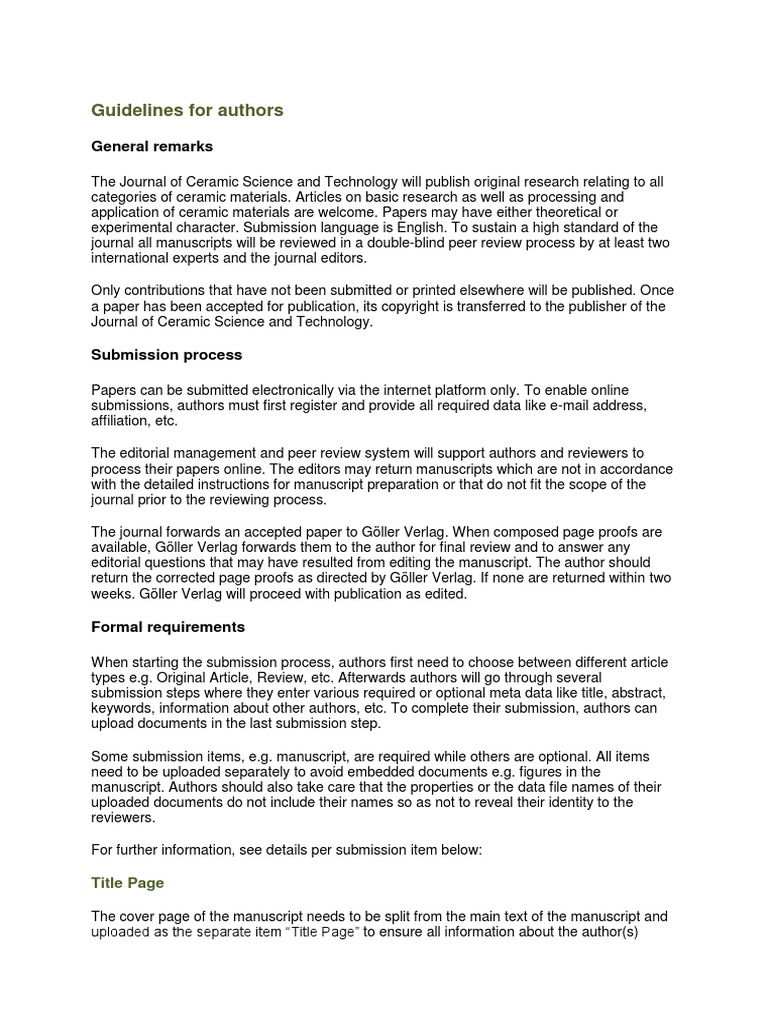 Guidelines for authors

General remarks

The Journal of Ceramic Science and Technology will publish original research relating to all categories of ceramic materials. Articles on basic research as well as processing and application of ceramic materials are welcome. Papers may have either theoretical or experimental character. Submission language is English. To sustain a high standard of the journal all manuscripts will be reviewed in a double-blind peer review process by at least two international experts and the journal editors.

Only contributions that have not been submitted or printed elsewhere will be published. Once a paper has been accepted for publication, its copyright is transferred to the publisher of the Journal of Ceramic Science and Technology.

Submission process

Papers can be submitted electronically via the internet platform only. To enable online submissions, authors must first register and provide all required data like e-mail address, affiliation, etc.

The editorial management and peer review system will support authors and reviewers to process their papers online. The editors may return manuscripts which are not in accordance with the detailed instructions for manuscript preparation or that do not fit the scope of the journal prior to the reviewing process.

The journal forwards an accepted paper to Göller Verlag. When composed page proofs are available, Göller Verlag forwards them to the author for final review and to answer any editorial questions that may have resulted from editing the manuscript. The author should return the corrected page proofs as directed by Göller Verlag. If none are returned within two weeks. Göller Verlag will proceed with publication as edited.

Formal requirements

When starting the submission process, authors first need to choose between different article types e.g. Original Article, Review, etc. Afterwards authors will go through several submission steps where they enter various required or optional meta data like title, abstract, keywords, information about other authors, etc. To complete their submission, authors can upload documents in the last submission step.

Some submission items, e.g. manuscript, are required while others are optional. All items need to be uploaded separately to avoid embedded documents e.g. figures in the manuscript. Authors should also take care that the properties or the data file names of their uploaded documents do not include their names so as not to reveal their identity to the reviewers.

For further information, see details per submission item below:

Title Page

The cover page of the manuscript needs to be split from the main text of the manuscript and uploaded as the separate item “Title Page” to ensure all information about the author(s)